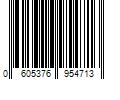 0 605376 954713